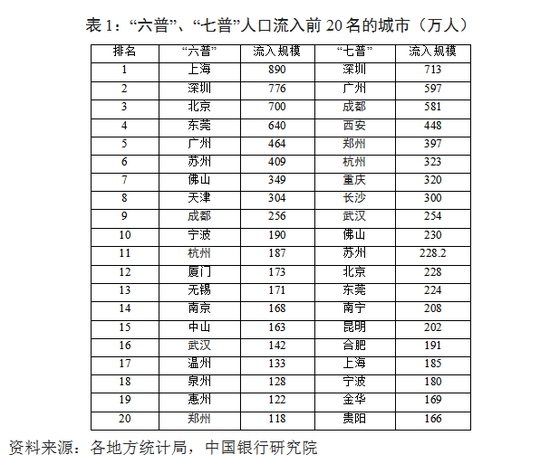 表 1：“六普”、“七普”人口流入前 20 名的城市（万人）

| 排名 | “六普” | 流入规模 | “七普” | 流入规模 |
|---|---|---|---|---|
| 1 | 上海 | 890 | 深圳 | 713 |
| 2 | 深圳 | 776 | 广州 | 597 |
| 3 | 北京 | 700 | 成都 | 581 |
| 4 | 东莞 | 640 | 西安 | 448 |
| 5 | 广州 | 464 | 郑州 | 397 |
| 6 | 苏州 | 409 | 杭州 | 323 |
| 7 | 佛山 | 349 | 重庆 | 320 |
| 8 | 天津 | 304 | 长沙 | 300 |
| 9 | 成都 | 256 | 武汉 | 254 |
| 10 | 宁波 | 190 | 佛山 | 230 |
| 11 | 杭州 | 187 | 苏州 | 228.2 |
| 12 | 厦门 | 173 | 北京 | 228 |
| 13 | 无锡 | 171 | 东莞 | 224 |
| 14 | 南京 | 168 | 南宁 | 208 |
| 15 | 中山 | 163 | 昆明 | 202 |
| 16 | 武汉 | 142 | 合肥 | 191 |
| 17 | 温州 | 133 | 上海 | 185 |
| 18 | 泉州 | 128 | 宁波 | 180 |
| 19 | 惠州 | 122 | 金华 | 169 |
| 20 | 郑州 | 118 | 贵阳 | 166 |

资料来源：各地方统计局，中国银行研究院